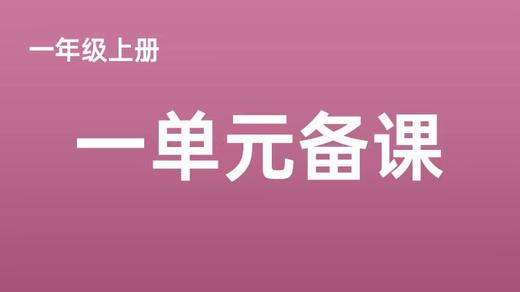 一年级上册

一单元备课